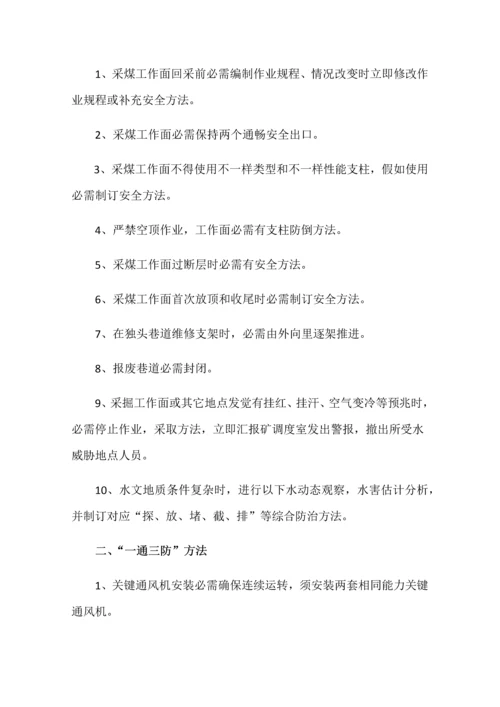 1、采煤工作面回采前必需编制作业规程、情况改变时立即修改作业规程或补充安全方法。

2、采煤工作面必需保持两个通畅安全出口。

3、采煤工作面不得使用不一样类型和不一样性能支柱，假如使用必需制订安全方法。

4、严禁空顶作业，工作面必需有支柱防倒方法。

5、采煤工作面过断层时必需有安全方法。

6、采煤工作面首次放顶和收尾时必需制订安全方法。

7、在独头巷道维修支架时，必需由外向里逐架推进。

8、报废巷道必需封闭。

9、采掘工作面或其它地点发觉有挂红、挂汗、空气变冷等预兆时，必需停止作业，采取方法，立即汇报矿调度室发出警报，撤出所受水威胁地点人员。

10、水文地质条件复杂时，进行以下水动态观察，水害估计分析，并制订对应“探、放、堵、截、排”等综合防治方法。

二、“一通三防”方法

1、关键通风机安装必需确保连续运转，须安装两套相同能力关键通风机。